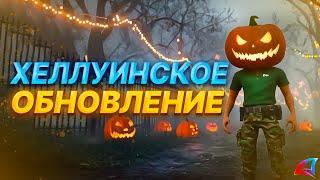 ХЕЛЛУИНСКОЕ
ОБНОВЛЕНИЕ